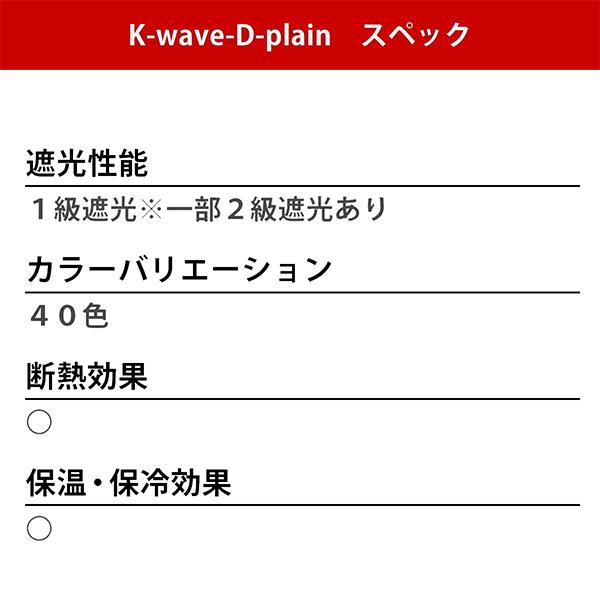 K-wave-D-plain　スペック

遮光性能

１級遮光※一部２級遮光あり

カラーバリエーション

４０色

断熱効果

○

保温・保冷効果

○